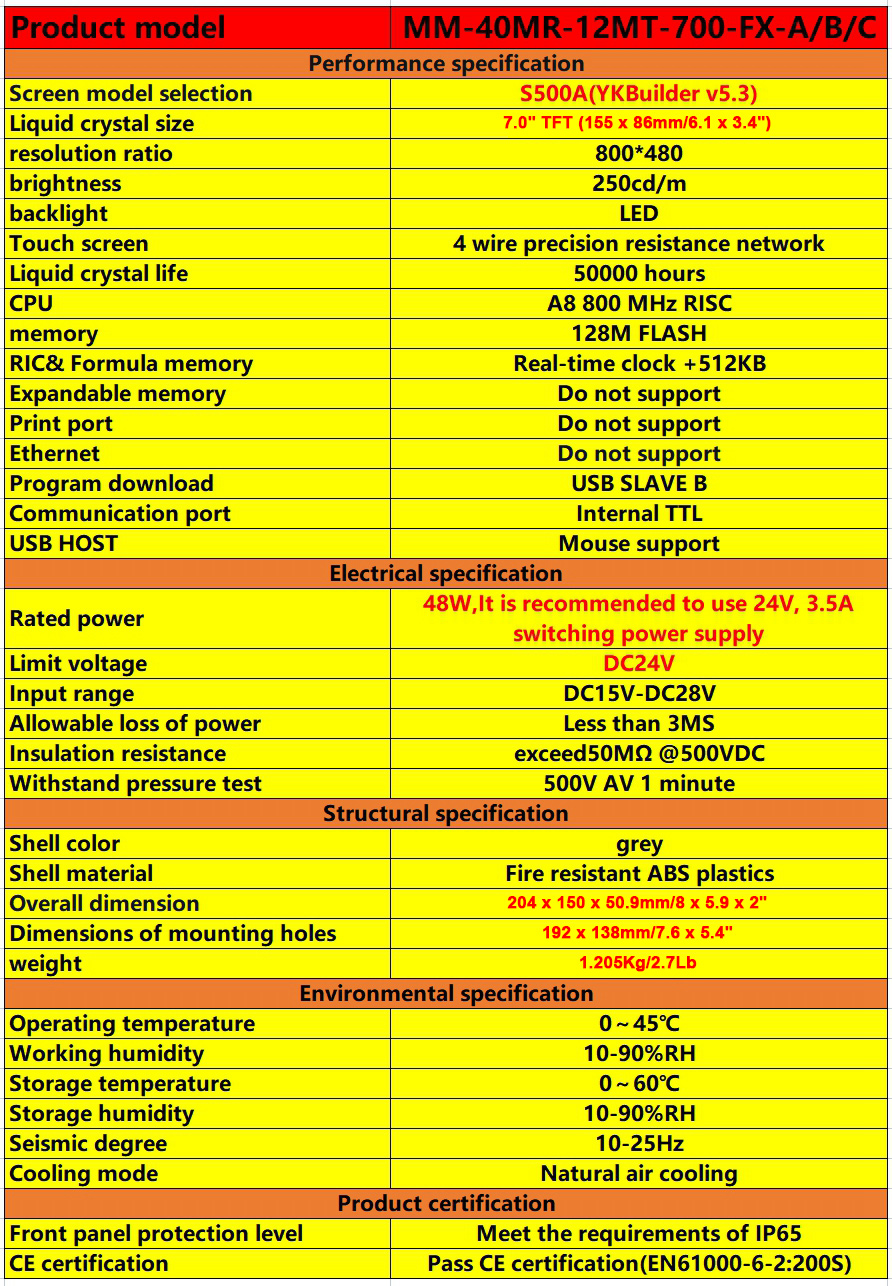 | Product model | MM-40MR-12MT-700-FX-A/B/C |
|---|---|
| Performance specification | |
| Screen model selection | S500A(YKBuilder v5.3) |
| Liquid crystal size | 7.0" TFT (155 x 86mm/6.1 x 3.4") |
| resolution ratio | 800*480 |
| brightness | 250cd/m |
| backlight | LED |
| Touch screen | 4 wire precision resistance network |
| Liquid crystal life | 50000 hours |
| CPU | A8 800 MHz RISC |
| memory | 128M FLASH |
| RIC& Formula memory | Real-time clock +512KB |
| Expandable memory | Do not support |
| Print port | Do not support |
| Ethernet | Do not support |
| Program download | USB SLAVE B |
| Communication port | Internal TTL |
| USB HOST | Mouse support |
| Electrical specification | |
| Rated power | 48W,It is recommended to use 24V, 3.5A switching power supply |
| Limit voltage | DC24V |
| Input range | DC15V-DC28V |
| Allowable loss of power | Less than 3MS |
| Insulation resistance | exceed50MΩ @500VDC |
| Withstand pressure test | 500V AV 1 minute |
| Structural specification | |
| Shell color | grey |
| Shell material | Fire resistant ABS plastics |
| Overall dimension | 204 x 150 x 50.9mm/8 x 5.9 x 2" |
| Dimensions of mounting holes | 192 x 138mm/7.6 x 5.4" |
| weight | 1.205Kg/2.7Lb |
| Environmental specification | |
| Operating temperature | 0～45℃ |
| Working humidity | 10-90%RH |
| Storage temperature | 0～60℃ |
| Storage humidity | 10-90%RH |
| Seismic degree | 10-25Hz |
| Cooling mode | Natural air cooling |
| Product certification | |
| Front panel protection level | Meet the requirements of IP65 |
| CE certification | Pass CE certification(EN61000-6-2:200S) |